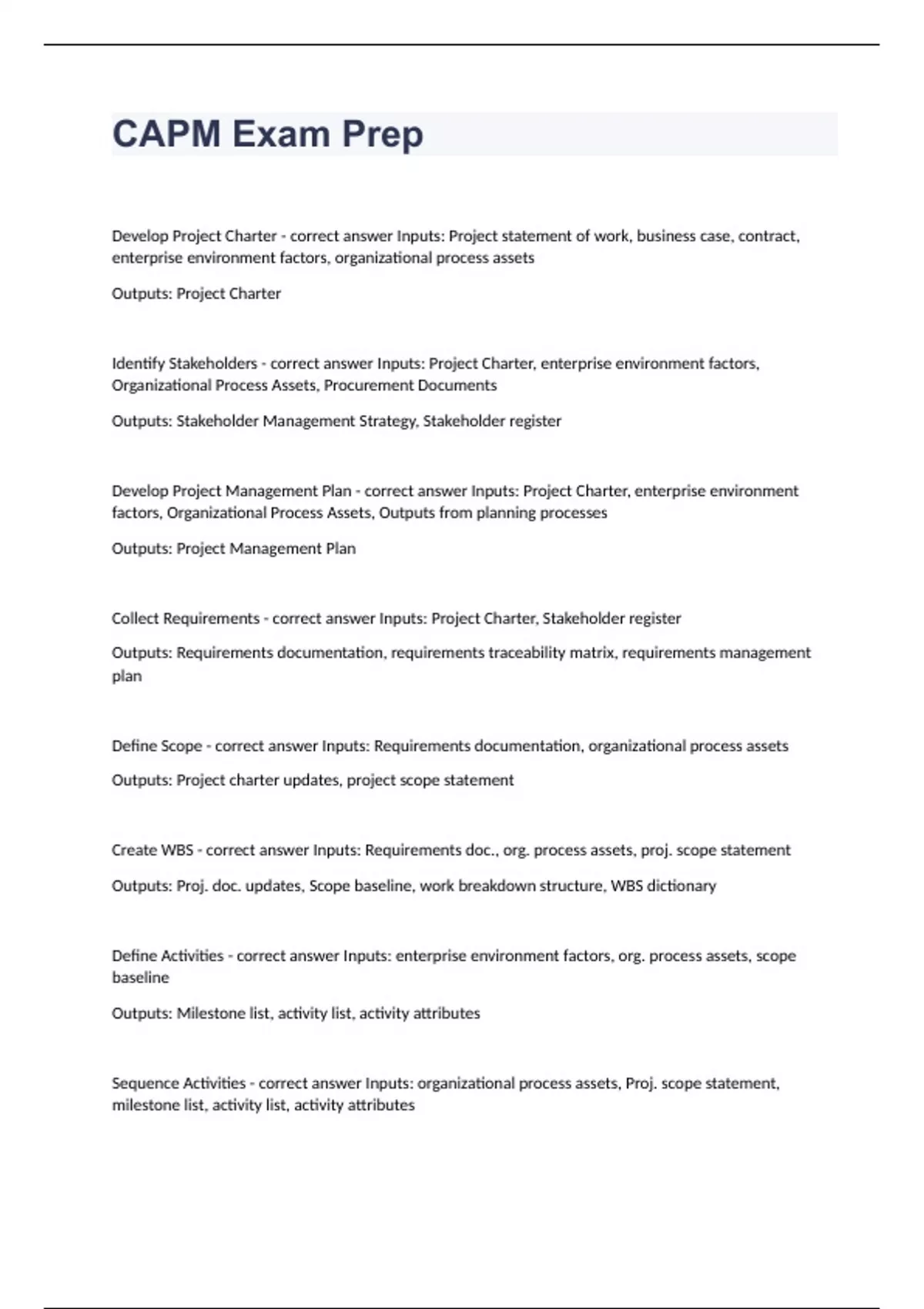 CAPM Exam Prep

Develop Project Charter - correct answer Inputs: Project statement of work, business case, contract, enterprise environment factors, organizational process assets

Outputs: Project Charter

Identify Stakeholders - correct answer Inputs: Project Charter, enterprise environment factors, Organizational Process Assets, Procurement Documents

Outputs: Stakeholder Management Strategy, Stakeholder register

Develop Project Management Plan - correct answer Inputs: Project Charter, enterprise environment factors, Organizational Process Assets, Outputs from planning processes

Outputs: Project Management Plan

Collect Requirements - correct answer Inputs: Project Charter, Stakeholder register

Outputs: Requirements documentation, requirements traceability matrix, requirements management plan

Define Scope - correct answer Inputs: Requirements documentation, organizational process assets

Outputs: Project charter updates, project scope statement

Create WBS - correct answer Inputs: Requirements doc., org. process assets, proj. scope statement

Outputs: Proj. doc. updates, Scope baseline, work breakdown structure, WBS dictionary

Define Activities - correct answer Inputs: enterprise environment factors, org. process assets, scope baseline

Outputs: Milestone list, activity list, activity attributes

Sequence Activities - correct answer Inputs: organizational process assets, Proj. scope statement, milestone list, activity list, activity attributes